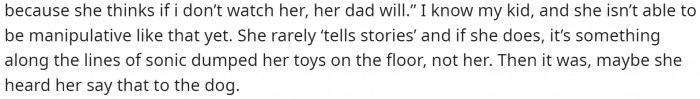 because she thinks if i don't watch her, her dad will." I know my kid, and she isn't able to be manipulative like that yet. She rarely 'tells stories' and if she does, it's something along the lines of sonic dumped her toys on the floor, not her. Then it was, maybe she heard her say that to the dog.